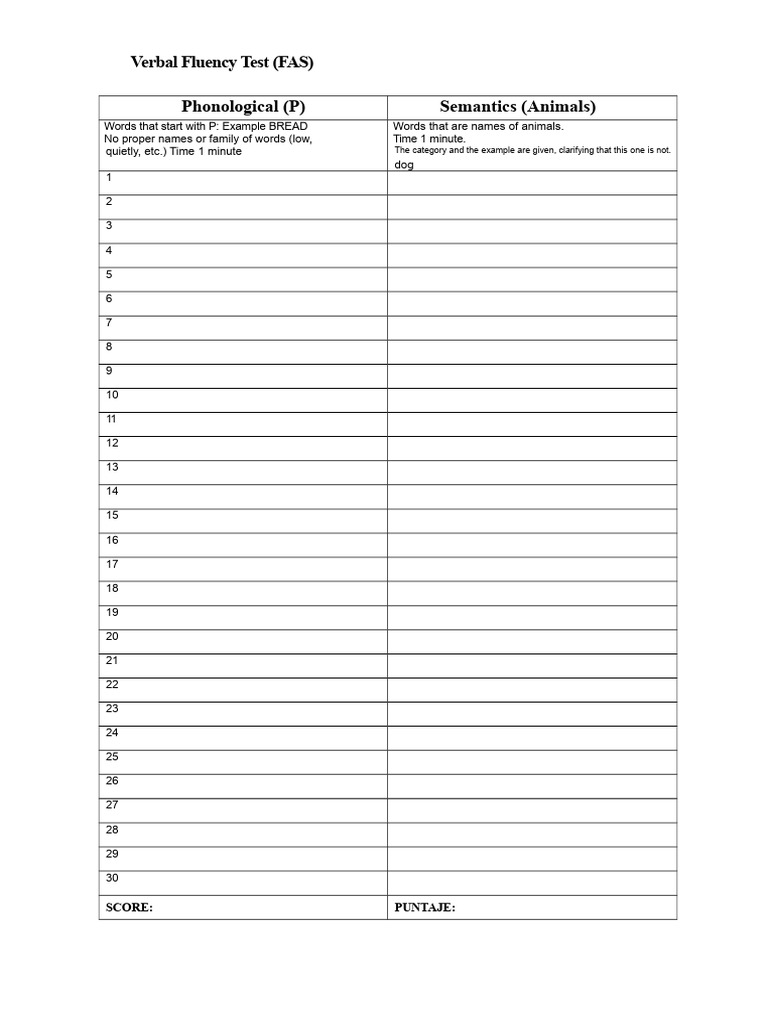 Verbal Fluency Test (FAS)

| Phonological (P) | Semantics (Animals) |
|---|---|
| Words that start with P: Example BREAD No proper names or family of words (low, quietly, etc.) Time 1 minute | Words that are names of animals. Time 1 minute. The category and the example are given, clarifying that this one is not. dog |
| 1 | |
| 2 | |
| 3 | |
| 4 | |
| 5 | |
| 6 | |
| 7 | |
| 8 | |
| 9 | |
| 10 | |
| 11 | |
| 12 | |
| 13 | |
| 14 | |
| 15 | |
| 16 | |
| 17 | |
| 18 | |
| 19 | |
| 20 | |
| 21 | |
| 22 | |
| 23 | |
| 24 | |
| 25 | |
| 26 | |
| 27 | |
| 28 | |
| 29 | |
| 30 | |
| SCORE: | PUNTAJE: |